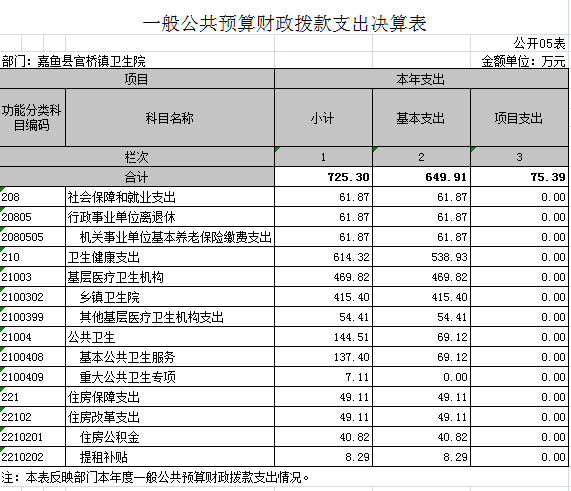 一般公共预算财政拨款支出决算表

公开05表

部门：嘉鱼县官桥镇卫生院

金额单位：万元

| 项目 | | 本年支出 | | |
|---|---|---|---|---|
| 功能分类科目编码 | 科目名称 | 小计 | 基本支出 | 项目支出 |
| 栏次 | | 1 | 2 | 3 |
| 合计 | | 725.30 | 649.91 | 75.39 |
| 208 | 社会保障和就业支出 | 61.87 | 61.87 | 0.00 |
| 20805 | 行政事业单位离退休 | 61.87 | 61.87 | 0.00 |
| 2080505 | 机关事业单位基本养老保险缴费支出 | 61.87 | 61.87 | 0.00 |
| 210 | 卫生健康支出 | 614.32 | 538.93 | 0.00 |
| 21003 | 基层医疗卫生机构 | 469.82 | 469.82 | 0.00 |
| 2100302 | 乡镇卫生院 | 415.40 | 415.40 | 0.00 |
| 2100399 | 其他基层医疗卫生机构支出 | 54.41 | 54.41 | 0.00 |
| 21004 | 公共卫生 | 144.51 | 69.12 | 0.00 |
| 2100408 | 基本公共卫生服务 | 137.40 | 69.12 | 0.00 |
| 2100409 | 重大公共卫生专项 | 7.11 | 0.00 | 0.00 |
| 221 | 住房保障支出 | 49.11 | 49.11 | 0.00 |
| 22102 | 住房改革支出 | 49.11 | 49.11 | 0.00 |
| 2210201 | 住房公积金 | 40.82 | 40.82 | 0.00 |
| 2210202 | 提租补贴 | 8.29 | 8.29 | 0.00 |

注：本表反映部门本年度一般公共预算财政拨款支出情况。